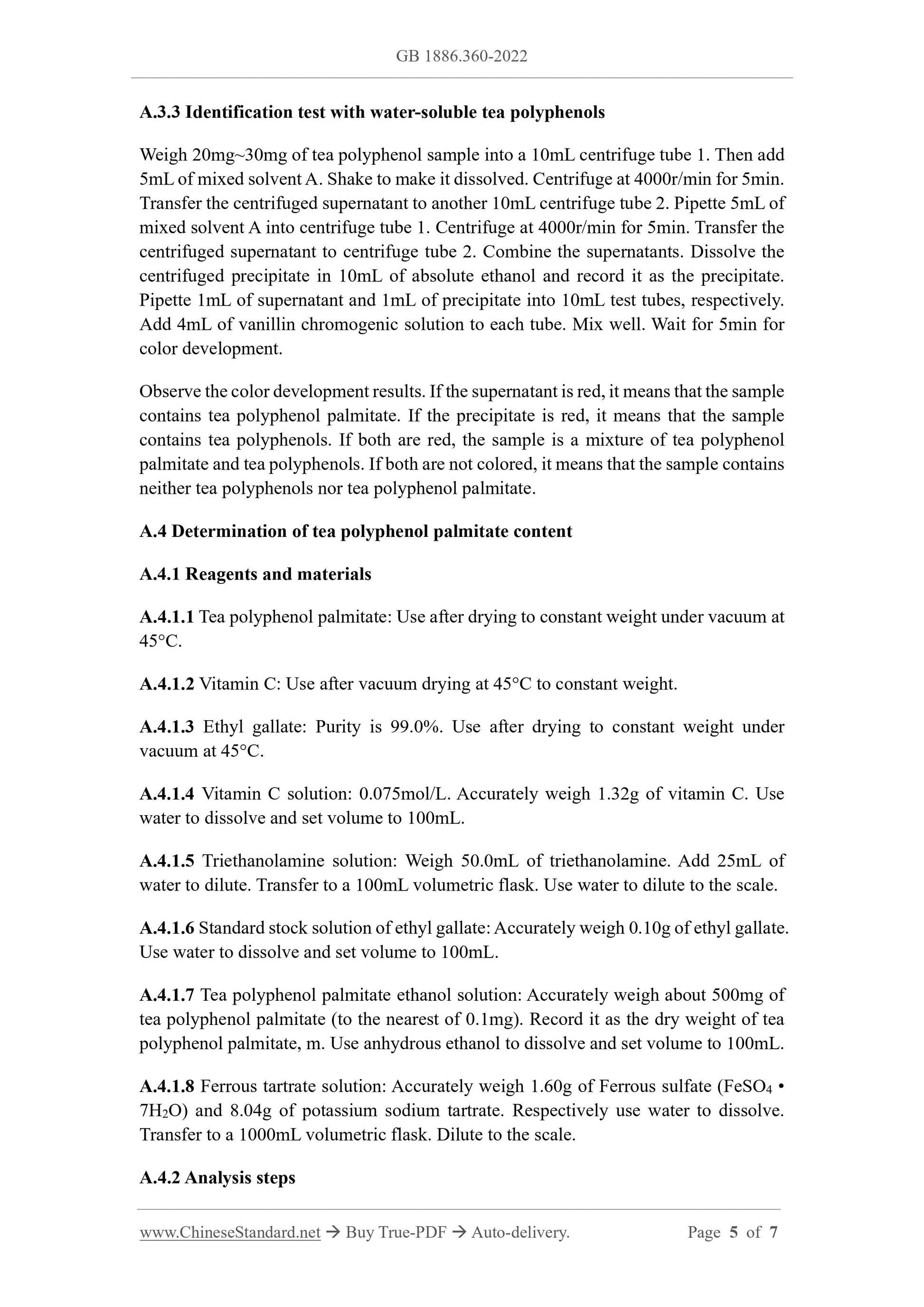 GB 1886.360-2022

A.3.3 Identification test with water-soluble tea polyphenols

Weigh 20mg~30mg of tea polyphenol sample into a 10mL centrifuge tube 1. Then add 5mL of mixed solvent A. Shake to make it dissolved. Centrifuge at 4000r/min for 5min. Transfer the centrifuged supernatant to another 10mL centrifuge tube 2. Pipette 5mL of mixed solvent A into centrifuge tube 1. Centrifuge at 4000r/min for 5min. Transfer the centrifuged supernatant to centrifuge tube 2. Combine the supernatants. Dissolve the centrifuged precipitate in 10mL of absolute ethanol and record it as the precipitate. Pipette 1mL of supernatant and 1mL of precipitate into 10mL test tubes, respectively. Add 4mL of vanillin chromogenic solution to each tube. Mix well. Wait for 5min for color development.

Observe the color development results. If the supernatant is red, it means that the sample contains tea polyphenol palmitate. If the precipitate is red, it means that the sample contains tea polyphenols. If both are red, the sample is a mixture of tea polyphenol palmitate and tea polyphenols. If both are not colored, it means that the sample contains neither tea polyphenols nor tea polyphenol palmitate.

A.4 Determination of tea polyphenol palmitate content

A.4.1 Reagents and materials

A.4.1.1 Tea polyphenol palmitate: Use after drying to constant weight under vacuum at 45°C.

A.4.1.2 Vitamin C: Use after vacuum drying at 45°C to constant weight.

A.4.1.3 Ethyl gallate: Purity is 99.0%. Use after drying to constant weight under vacuum at 45°C.

A.4.1.4 Vitamin C solution: 0.075mol/L. Accurately weigh 1.32g of vitamin C. Use water to dissolve and set volume to 100mL.

A.4.1.5 Triethanolamine solution: Weigh 50.0mL of triethanolamine. Add 25mL of water to dilute. Transfer to a 100mL volumetric flask. Use water to dilute to the scale.

A.4.1.6 Standard stock solution of ethyl gallate: Accurately weigh 0.10g of ethyl gallate. Use water to dissolve and set volume to 100mL.

A.4.1.7 Tea polyphenol palmitate ethanol solution: Accurately weigh about 500mg of tea polyphenol palmitate (to the nearest of 0.1mg). Record it as the dry weight of tea polyphenol palmitate, m. Use anhydrous ethanol to dissolve and set volume to 100mL.

A.4.1.8 Ferrous tartrate solution: Accurately weigh 1.60g of Ferrous sulfate ($FeSO_4 \cdot 7H_2O$) and 8.04g of potassium sodium tartrate. Respectively use water to dissolve. Transfer to a 1000mL volumetric flask. Dilute to the scale.

A.4.2 Analysis steps

www.ChineseStandard.net → Buy True-PDF → Auto-delivery. Page 5 of 7